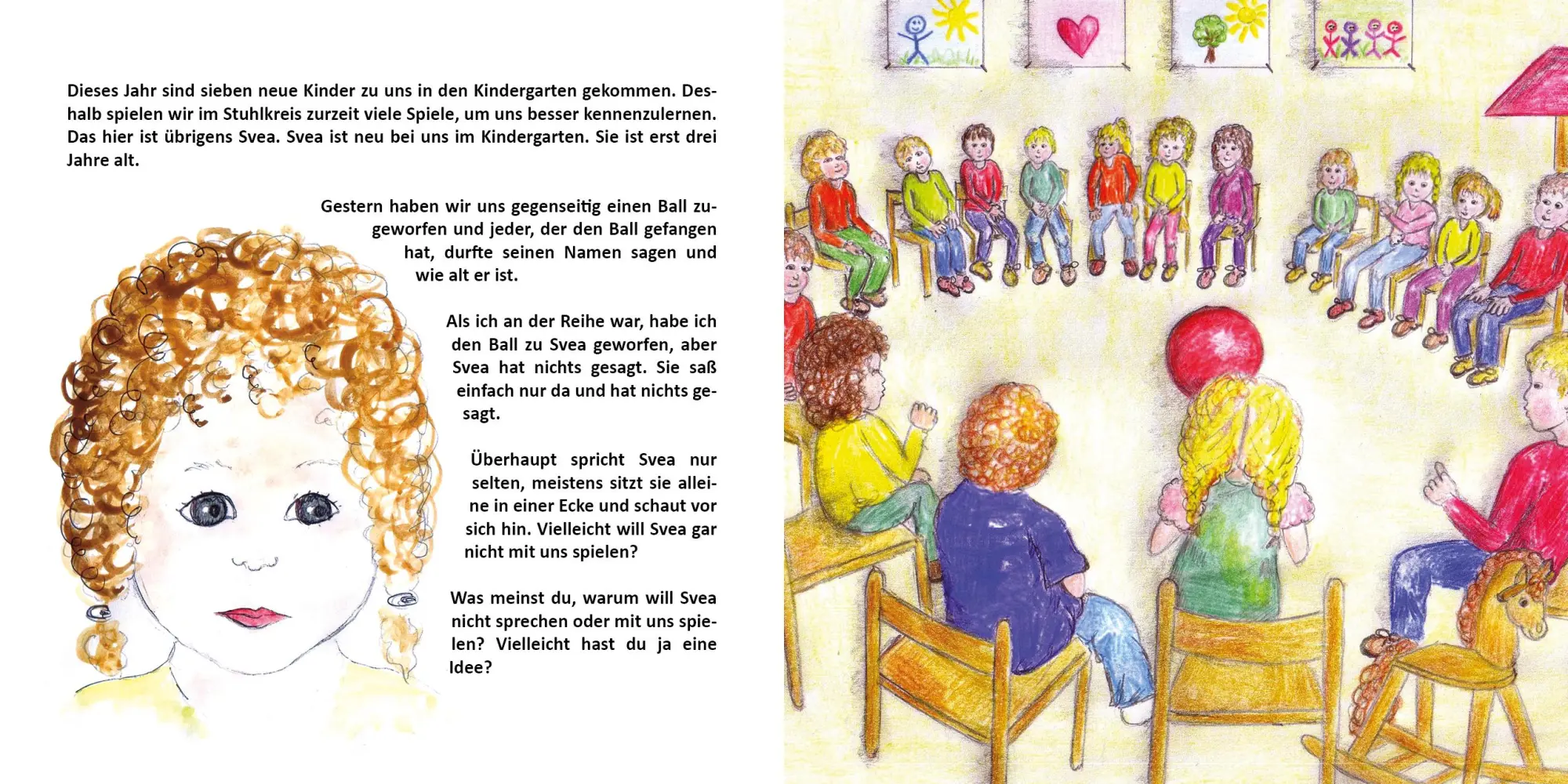 Dieses Jahr sind sieben neue Kinder zu uns in den Kindergarten gekommen. Deshalb spielen wir im Stuhlkreis zurzeit viele Spiele, um uns besser kennenzulernen. Das hier ist übrigens Svea. Svea ist neu bei uns im Kindergarten. Sie ist erst drei Jahre alt.

Gestern haben wir uns gegenseitig einen Ball zugeworfen und jeder, der den Ball gefangen hat, durfte seinen Namen sagen und wie alt er ist.

Als ich an der Reihe war, habe ich den Ball zu Svea geworfen, aber Svea hat nichts gesagt. Sie saß einfach nur da und hat nichts gesagt.

Überhaupt spricht Svea nur selten, meistens sitzt sie alleine in einer Ecke und schaut vor sich hin. Vielleicht will Svea gar nicht mit uns spielen?

Was meinst du, warum will Svea nicht sprechen oder mit uns spielen? Vielleicht hast du ja eine Idee?